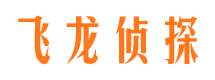 飞龙侦探